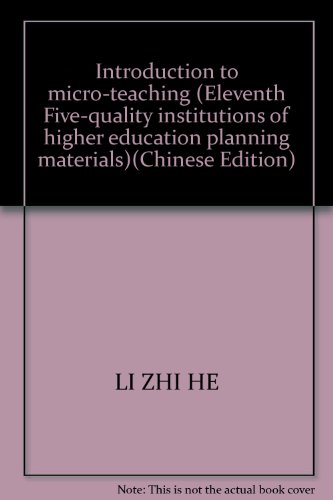 Introduction to micro-teaching (Eleventh Five-quality institutions of higher education planning materials)(Chinese Edition)

LI ZHI HE

Note: This is not the actual book cover